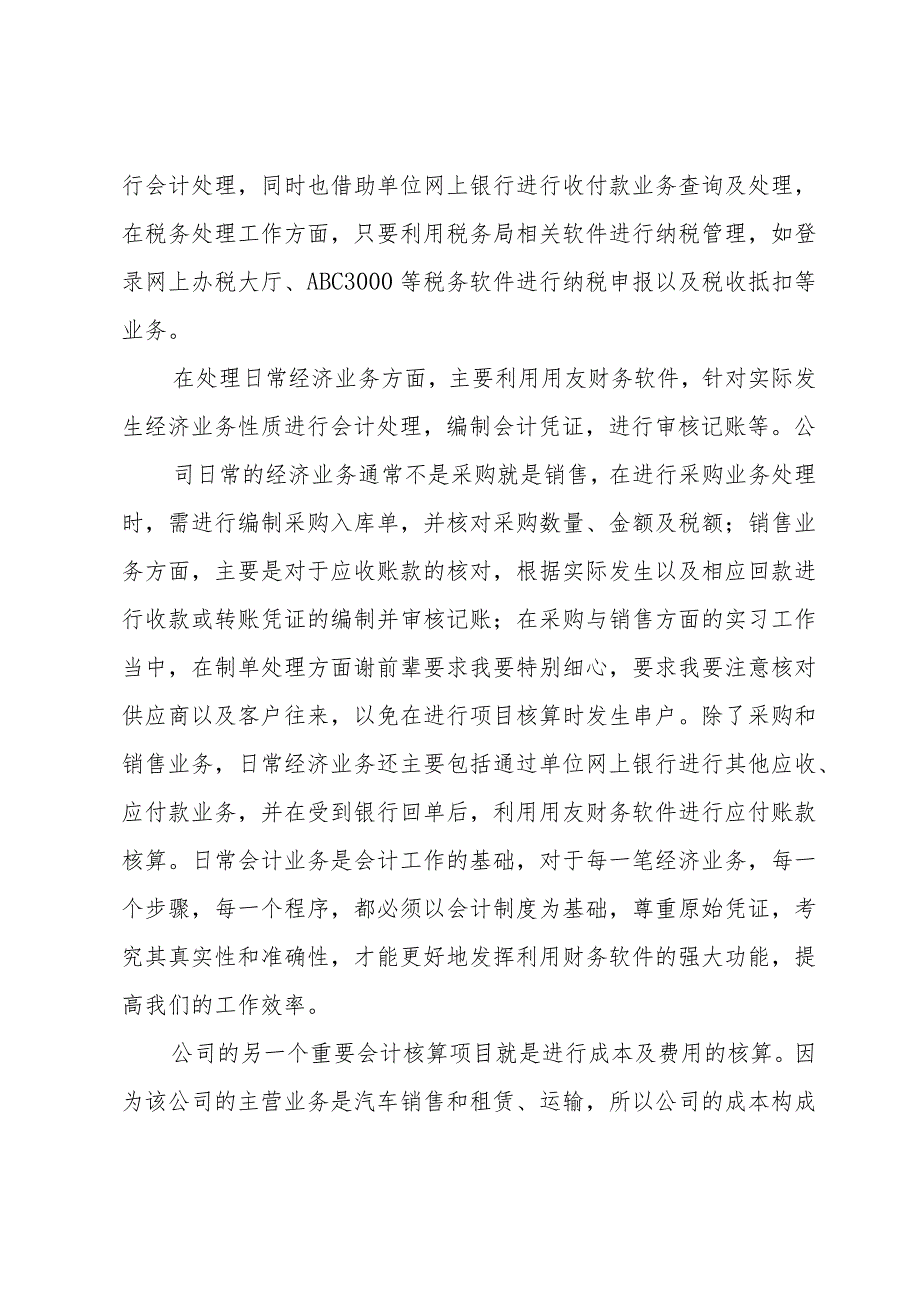 行会计处理，同时也借助单位网上银行进行收付款业务查询及处理，在税务处理工作方面，只要利用税务局相关软件进行纳税管理，如登录网上办税大厅、ABC3000等税务软件进行纳税申报以及税收抵扣等业务。

在处理日常经济业务方面，主要利用用友财务软件，针对实际发生经济业务性质进行会计处理，编制会计凭证，进行审核记账等。公

司日常的经济业务通常不是采购就是销售，在进行采购业务处理时，需进行编制采购入库单，并核对采购数量、金额及税额；销售业务方面，主要是对于应收账款的核对，根据实际发生以及相应回款进行收款或转账凭证的编制并审核记账；在采购与销售方面的实习工作当中，在制单处理方面谢前辈要求我要特别细心，要求我要注意核对供应商以及客户往来，以免在进行项目核算时发生串户。除了采购和销售业务，日常经济业务还主要包括通过单位网上银行进行其他应收、应付款业务，并在受到银行回单后，利用用友财务软件进行应付账款核算。日常会计业务是会计工作的基础，对于每一笔经济业务，每一个步骤，每一个程序，都必须以会计制度为基础，尊重原始凭证，考究其真实性和准确性，才能更好地发挥利用财务软件的强大功能，提高我们的工作效率。

公司的另一个重要会计核算项目就是进行成本及费用的核算。因为该公司的主营业务是汽车销售和租赁、运输，所以公司的成本构成